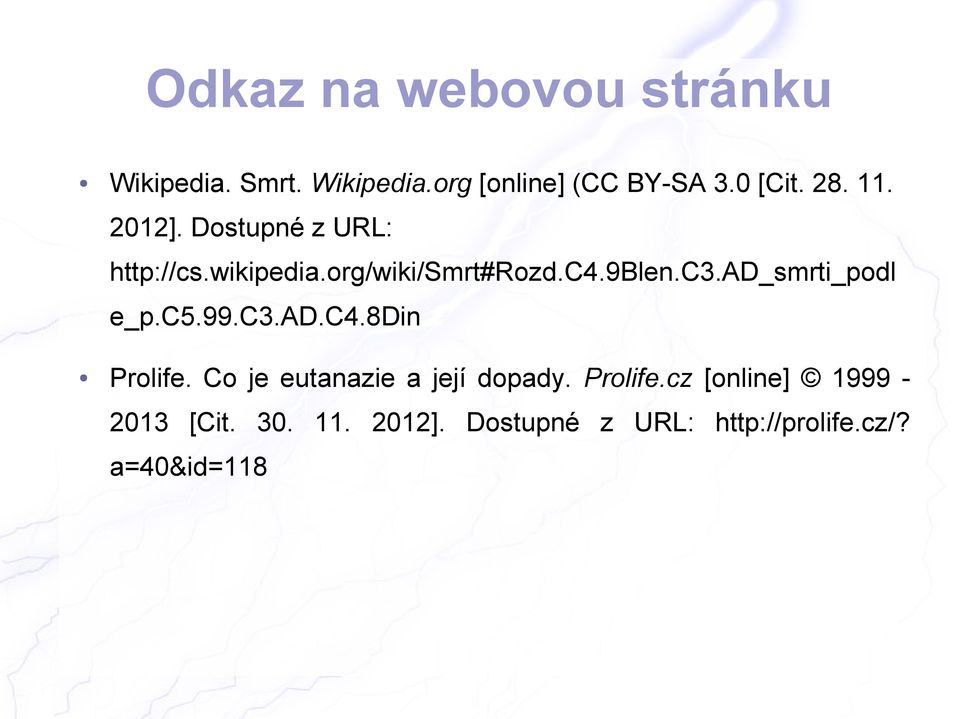 Odkaz na webovou stránku

• Wikipedia. Smrt. Wikipedia.org [online] (CC BY-SA 3.0 [Cit. 28. 11. 2012]. Dostupné z URL: http://cs.wikipedia.org/wiki/Smrt#Rozd.C4.9Blen.C3.AD_smrti_podle_p.C5.99.C3.AD.C4.8Din

• Prolife. Co je eutanazie a její dopady. Prolife.cz [online] © 1999 - 2013 [Cit. 30. 11. 2012]. Dostupné z URL: http://prolife.cz/?a=40&id=118